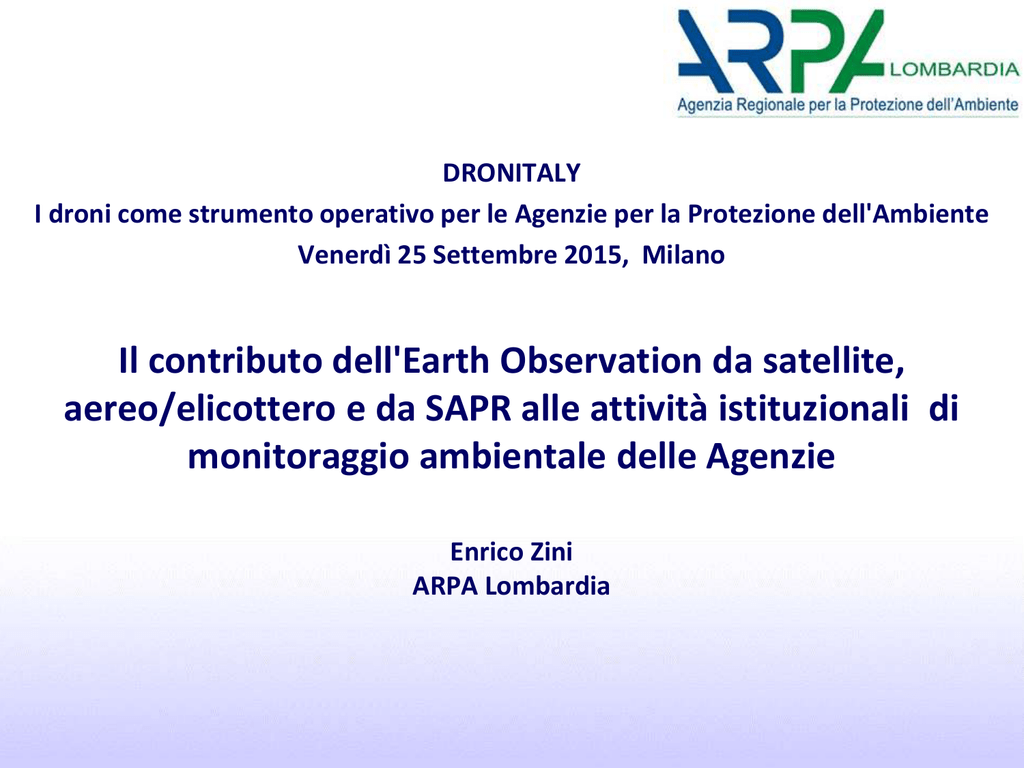 ARPA LOMBARDIA
Agenzia Regionale per la Protezione dell'Ambiente

DRONITALY
I droni come strumento operativo per le Agenzie per la Protezione dell'Ambiente
Venerdì 25 Settembre 2015, Milano

Il contributo dell'Earth Observation da satellite, aereo/elicottero e da SAPR alle attività istituzionali di monitoraggio ambientale delle Agenzie

Enrico Zini
ARPA Lombardia